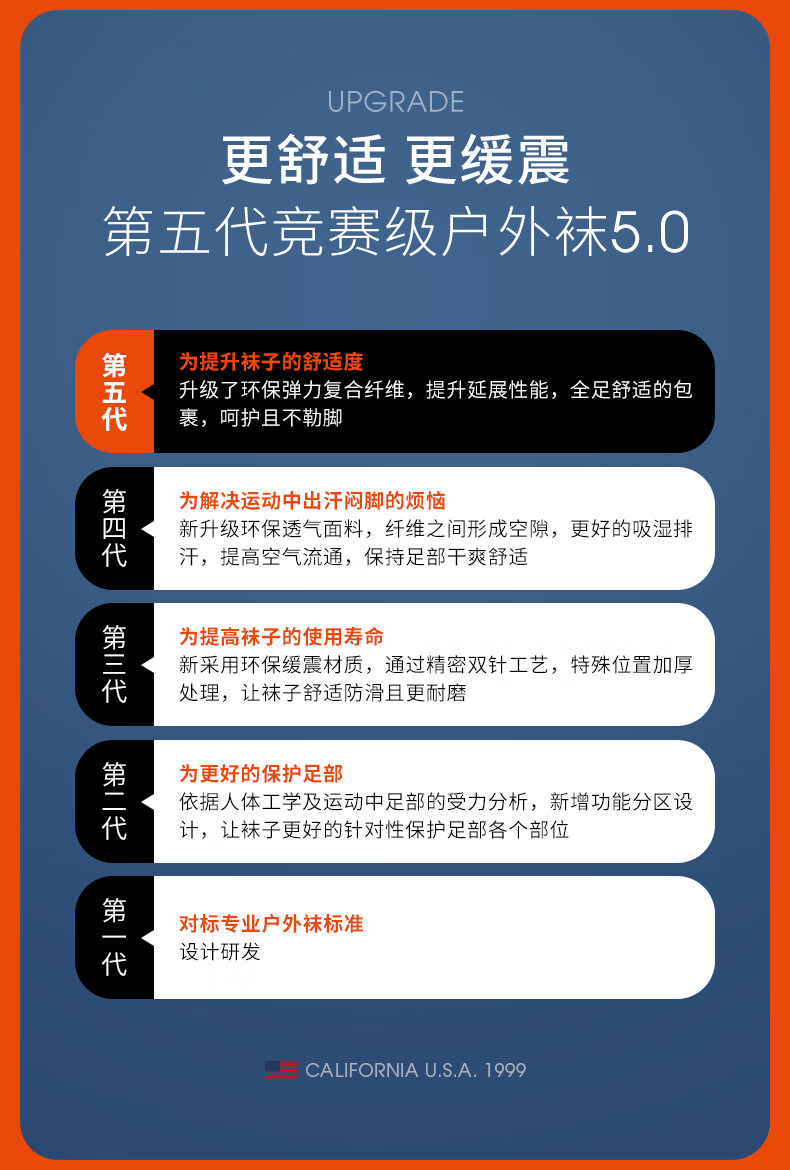 UPGRADE

更舒适 更缓震

第五代竞赛级户外袜5.0

第五代

为提升袜子的舒适度

升级了环保弹力复合纤维，提升延展性能，全足舒适的包裹，呵护且不勒脚

第四代

为解决运动中出汗闷脚的烦恼

新升级环保透气面料，纤维之间形成空隙，更好的吸湿排汗，提高空气流通，保持足部干爽舒适

第三代

为提高袜子的使用寿命

新采用环保缓震材质，通过精密双针工艺，特殊位置加厚处理，让袜子舒适防滑且更耐磨

第二代

为更好的保护足部

依据人体工学及运动中足部的受力分析，新增功能分区设计，让袜子更好的针对性保护足部各个部位

第一代

对标专业户外袜标准

设计研发

CALIFORNIA U.S.A. 1999